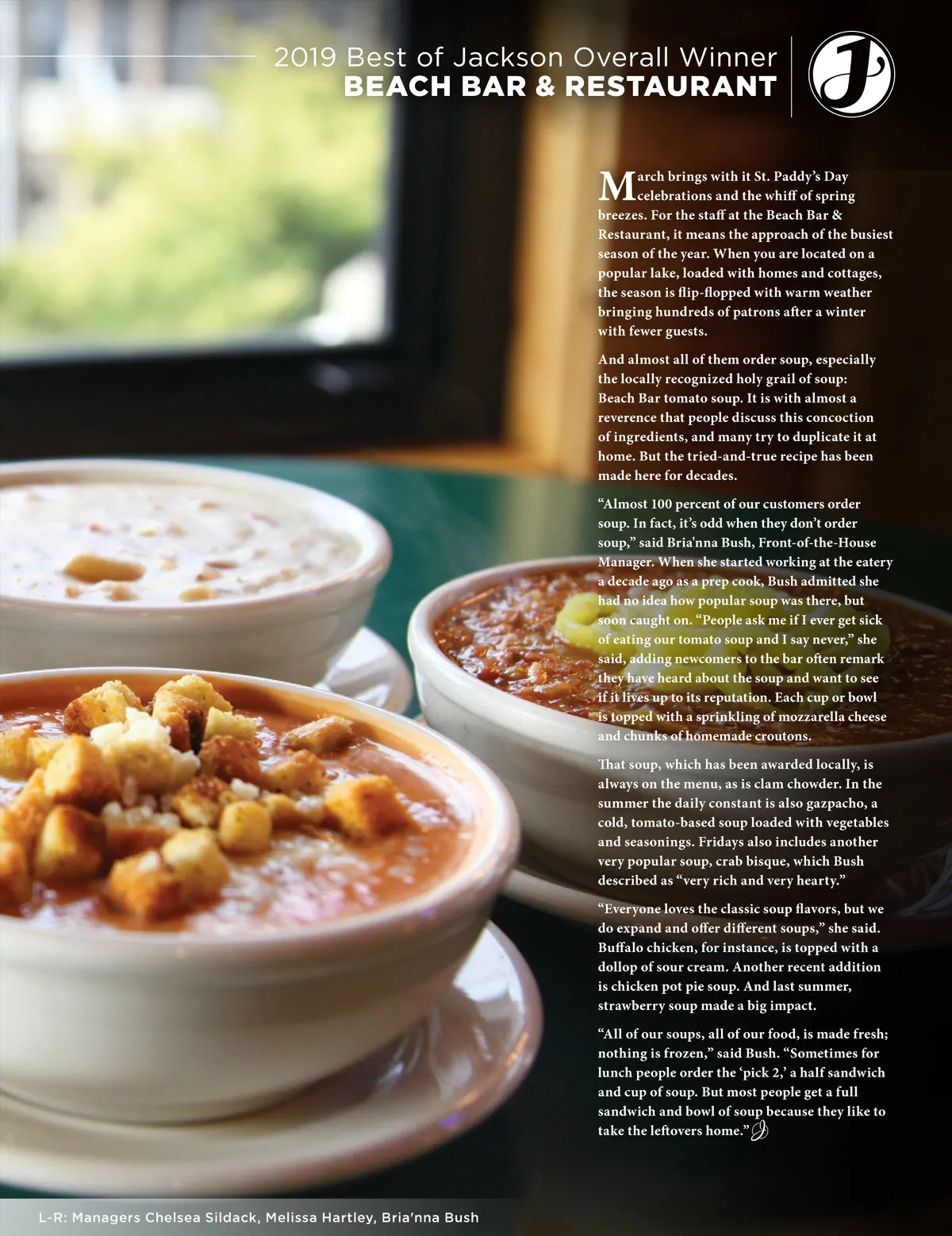 2019 Best of Jackson Overall Winner
BEACH BAR & RESTAURANT

March brings with it St. Paddy's Day celebrations and the whiff of spring breezes. For the staff at the Beach Bar & Restaurant, it means the approach of the busiest season of the year. When you are located on a popular lake, loaded with homes and cottages, the season is flip-flopped with warm weather bringing hundreds of patrons after a winter with fewer guests.

And almost all of them order soup, especially the locally recognized holy grail of soup: Beach Bar tomato soup. It is with almost a reverence that people discuss this concoction of ingredients, and many try to duplicate it at home. But the tried-and-true recipe has been made here for decades.

"Almost 100 percent of our customers order soup. In fact, it's odd when they don't order soup," said Bria'nna Bush, Front-of-the-House Manager. When she started working at the eatery a decade ago as a prep cook, Bush admitted she had no idea how popular soup was there, but soon caught on. "People ask me if I ever get sick of eating our tomato soup and I say never," she said, adding newcomers to the bar often remark they have heard about the soup and want to see if it lives up to its reputation. Each cup or bowl is topped with a sprinkling of mozzarella cheese and chunks of homemade croutons.

That soup, which has been awarded locally, is always on the menu, as is clam chowder. In the summer the daily constant is also gazpacho, a cold, tomato-based soup loaded with vegetables and seasonings. Fridays also includes another very popular soup, crab bisque, which Bush described as "very rich and very hearty."

"Everyone loves the classic soup flavors, but we do expand and offer different soups," she said. Buffalo chicken, for instance, is topped with a dollop of sour cream. Another recent addition is chicken pot pie soup. And last summer, strawberry soup made a big impact.

"All of our soups, all of our food, is made fresh; nothing is frozen," said Bush. "Sometimes for lunch people order the 'pick 2,' a half sandwich and cup of soup. But most people get a full sandwich and bowl of soup because they like to take the leftovers home."

L-R: Managers Chelsea Sildack, Melissa Hartley, Bria'nna Bush